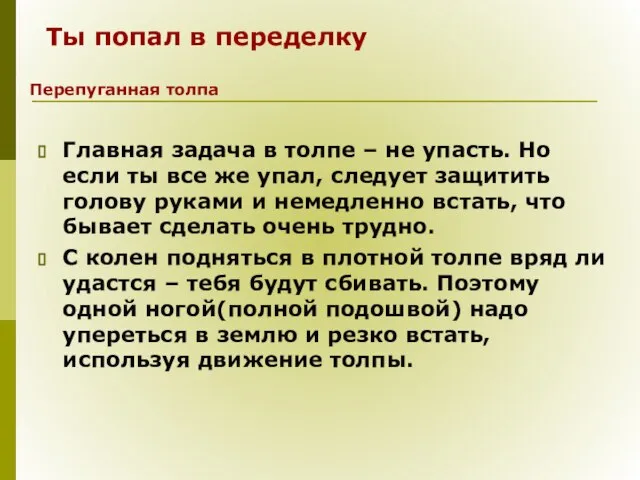 Ты попал в переделку

Перепуганная толпа

Главная задача в толпе – не упасть. Но если ты все же упал, следует защитить голову руками и немедленно встать, что бывает сделать очень трудно.

С колен подняться в плотной толпе вряд ли удастся – тебя будут сбивать. Поэтому одной ногой(полной подошвой) надо упереться в землю и резко встать, используя движение толпы.